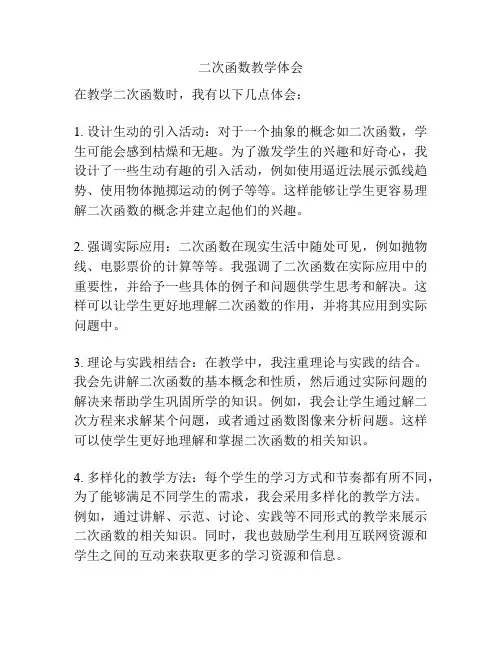 二次函数教学体会

在教学二次函数时，我有以下几点体会：

1. 设计生动的引入活动：对于一个抽象的概念如二次函数，学生可能会感到枯燥和无趣。为了激发学生的兴趣和好奇心，我设计了一些生动有趣的引入活动，例如使用逼近法展示弧线趋势、使用物体抛掷运动的例子等等。这样能够让学生更容易理解二次函数的概念并建立起他们的兴趣。

2. 强调实际应用：二次函数在现实生活中随处可见，例如抛物线、电影票价的计算等等。我强调了二次函数在实际应用中的重要性，并给予一些具体的例子和问题供学生思考和解决。这样可以让学生更好地理解二次函数的作用，并将其应用到实际问题中。

3. 理论与实践相结合：在教学中，我注重理论与实践的结合。我会先讲解二次函数的基本概念和性质，然后通过实际问题的解决来帮助学生巩固所学的知识。例如，我会让学生通过解二次方程来求解某个问题，或者通过函数图像来分析问题。这样可以使学生更好地理解和掌握二次函数的相关知识。

4. 多样化的教学方法：每个学生的学习方式和节奏都有所不同，为了能够满足不同学生的需求，我会采用多样化的教学方法。例如，通过讲解、示范、讨论、实践等不同形式的教学来展示二次函数的相关知识。同时，我也鼓励学生利用互联网资源和学生之间的互动来获取更多的学习资源和信息。